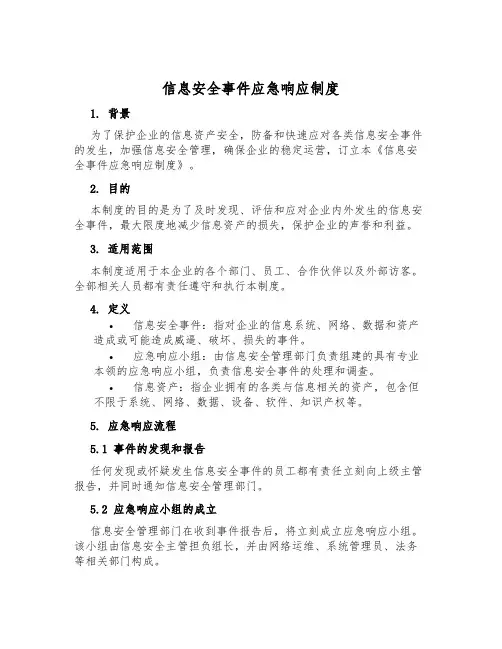 信息安全事件应急响应制度

1. 背景

为了保护企业的信息资产安全，防备和快速应对各类信息安全事件的发生，加强信息安全管理，确保企业的稳定运营，订立本《信息安全事件应急响应制度》。

2. 目的

本制度的目的是为了及时发现、评估和应对企业内外发生的信息安全事件，最大限度地减少信息资产的损失，保护企业的声誉和利益。

3. 适用范围

本制度适用于本企业的各个部门、员工、合作伙伴以及外部访客。全部相关人员都有责任遵守和执行本制度。

4. 定义

• 信息安全事件：指对企业的信息系统、网络、数据和资产造成或可能造成威逼、破坏、损失的事件。

• 应急响应小组：由信息安全管理部门负责组建的具有专业本领的应急响应小组，负责信息安全事件的处理和调查。

• 信息资产：指企业拥有的各类与信息相关的资产，包含但不限于系统、网络、数据、设备、软件、知识产权等。

5. 应急响应流程

5.1 事件的发现和报告

任何发现或怀疑发生信息安全事件的员工都有责任立刻向上级主管报告，并同时通知信息安全管理部门。

5.2 应急响应小组的成立

信息安全管理部门在收到事件报告后，将立刻成立应急响应小组。该小组由信息安全主管担负组长，并由网络运维、系统管理员、法务等相关部门构成。